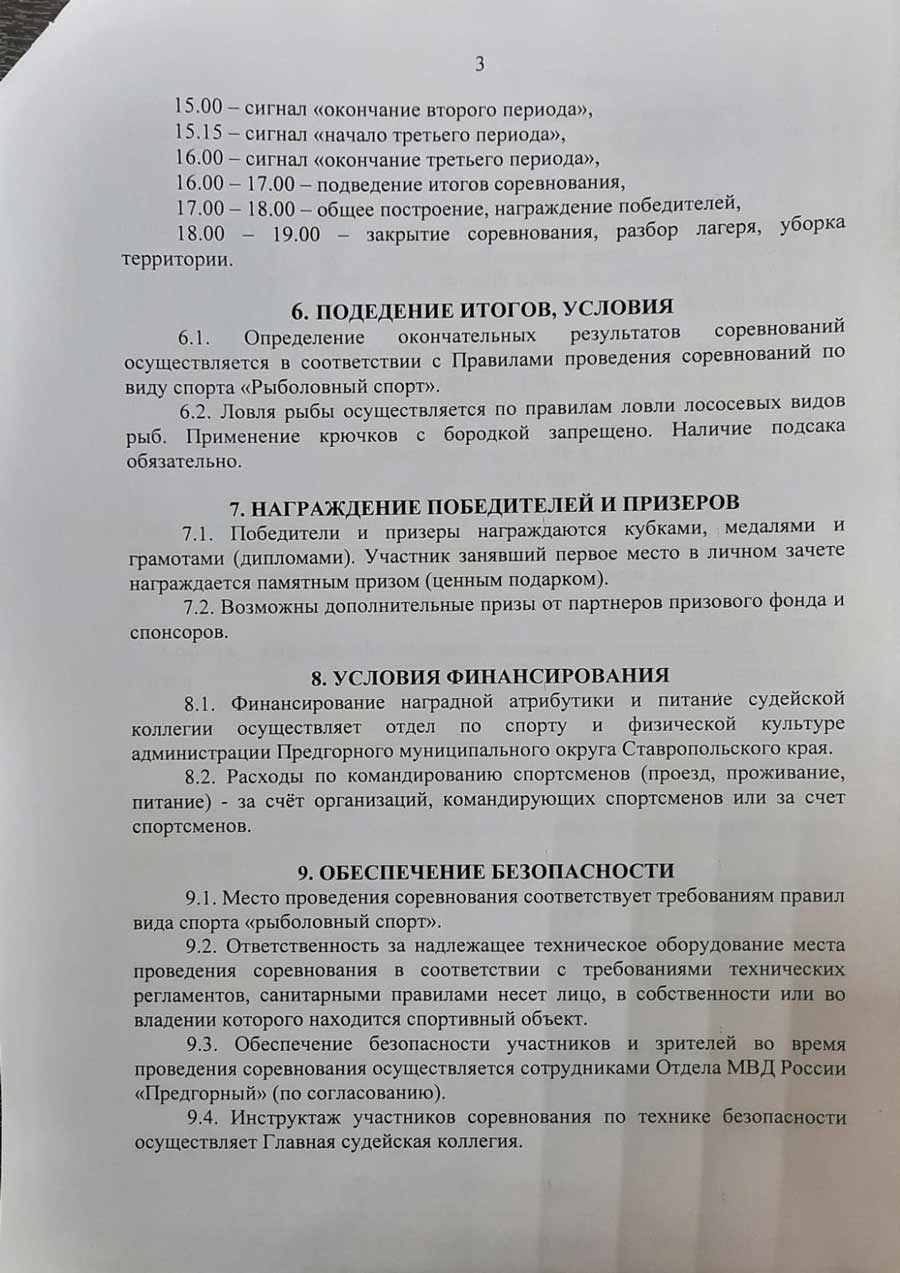 3

15.00 – сигнал «окончание второго периода»,
15.15 – сигнал «начало третьего периода»,
16.00 – сигнал «окончание третьего периода»,
16.00 – 17.00 – подведение итогов соревнования,
17.00 – 18.00 – общее построение, награждение победителей,
18.00 – 19.00 – закрытие соревнования, разбор лагеря, уборка территории.

6. ПОДЕДЕНИЕ ИТОГОВ, УСЛОВИЯ

6.1. Определение окончательных результатов соревнований осуществляется в соответствии с Правилами проведения соревнований по виду спорта «Рыболовный спорт».

6.2. Ловля рыбы осуществляется по правилам ловли лососевых видов рыб. Применение крючков с бородкой запрещено. Наличие подсака обязательно.

7. НАГРАЖДЕНИЕ ПОБЕДИТЕЛЕЙ И ПРИЗЕРОВ

7.1. Победители и призеры награждаются кубками, медалями и грамотами (дипломами). Участник занявший первое место в личном зачете награждается памятным призом (ценным подарком).

7.2. Возможны дополнительные призы от партнеров призового фонда и спонсоров.

8. УСЛОВИЯ ФИНАНСИРОВАНИЯ

8.1. Финансирование наградной атрибутики и питание судейской коллегии осуществляет отдел по спорту и физической культуре администрации Предгорного муниципального округа Ставропольского края.

8.2. Расходы по командированию спортсменов (проезд, проживание, питание) - за счёт организаций, командирующих спортсменов или за счет спортсменов.

9. ОБЕСПЕЧЕНИЕ БЕЗОПАСНОСТИ

9.1. Место проведения соревнования соответствует требованиям правил вида спорта «рыболовный спорт».

9.2. Ответственность за надлежащее техническое оборудование места проведения соревнования в соответствии с требованиями технических регламентов, санитарными правилами несет лицо, в собственности или во владении которого находится спортивный объект.

9.3. Обеспечение безопасности участников и зрителей во время проведения соревнования осуществляется сотрудниками Отдела МВД России «Предгорный» (по согласованию).

9.4. Инструктаж участников соревнования по технике безопасности осуществляет Главная судейская коллегия.